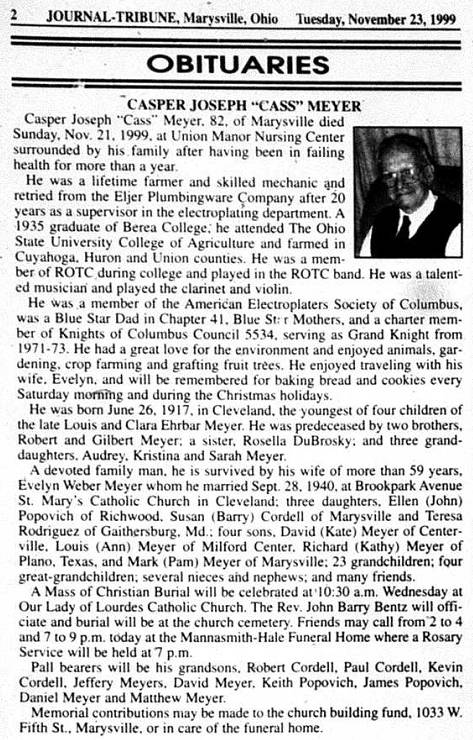 2 JOURNAL-TRIBUNE, Marysville, Ohio Tuesday, November 23, 1999

OBITUARIES

CASPER JOSEPH "CASS" MEYER

Casper Joseph "Cass" Meyer, 82, of Marysville died Sunday, Nov. 21, 1999, at Union Manor Nursing Center surrounded by his family after having been in failing health for more than a year.

He was a lifetime farmer and skilled mechanic and retried from the Eljer Plumbingware Company after 20 years as a supervisor in the electroplating department. A 1935 graduate of Berea College, he attended The Ohio State University College of Agriculture and farmed in Cuyahoga, Huron and Union counties. He was a member of ROTC during college and played in the ROTC band. He was a talented musician and played the clarinet and violin.

He was a member of the American Electroplaters Society of Columbus, was a Blue Star Dad in Chapter 41, Blue St r Mothers, and a charter member of Knights of Columbus Council 5534, serving as Grand Knight from 1971-73. He had a great love for the environment and enjoyed animals, gardening, crop farming and grafting fruit trees. He enjoyed traveling with his wife, Evelyn, and will be remembered for baking bread and cookies every Saturday morning and during the Christmas holidays.

He was born June 26, 1917, in Cleveland, the youngest of four children of the late Louis and Clara Ehrbar Meyer. He was predeceased by two brothers, Robert and Gilbert Meyer; a sister, Rosella DuBrosky; and three granddaughters, Audrey, Kristina and Sarah Meyer.

A devoted family man, he is survived by his wife of more than 59 years, Evelyn Weber Meyer whom he married Sept. 28, 1940, at Brookpark Avenue St. Mary's Catholic Church in Cleveland; three daughters, Ellen (John) Popovich of Richwood, Susan (Barry) Cordell of Marysville and Teresa Rodriguez of Gaithersburg, Md.; four sons, David (Kate) Meyer of Centerville, Louis (Ann) Meyer of Milford Center, Richard (Kathy) Meyer of Plano, Texas, and Mark (Pam) Meyer of Marysville; 23 grandchildren; four great-grandchildren; several nieces and nephews; and many friends.

A Mass of Christian Burial will be celebrated at 10:30 a.m. Wednesday at Our Lady of Lourdes Catholic Church. The Rev. John Barry Bentz will officiate and burial will be at the church cemetery. Friends may call from 2 to 4 and 7 to 9 p.m. today at the Mannasmith-Hale Funeral Home where a Rosary Service will be held at 7 p.m.

Pall bearers will be his grandsons, Robert Cordell, Paul Cordell, Kevin Cordell, Jeffery Meyers, David Meyer, Keith Popovich, James Popovich, Daniel Meyer and Matthew Meyer.

Memorial contributions may be made to the church building fund, 1033 W. Fifth St., Marysville, or in care of the funeral home.